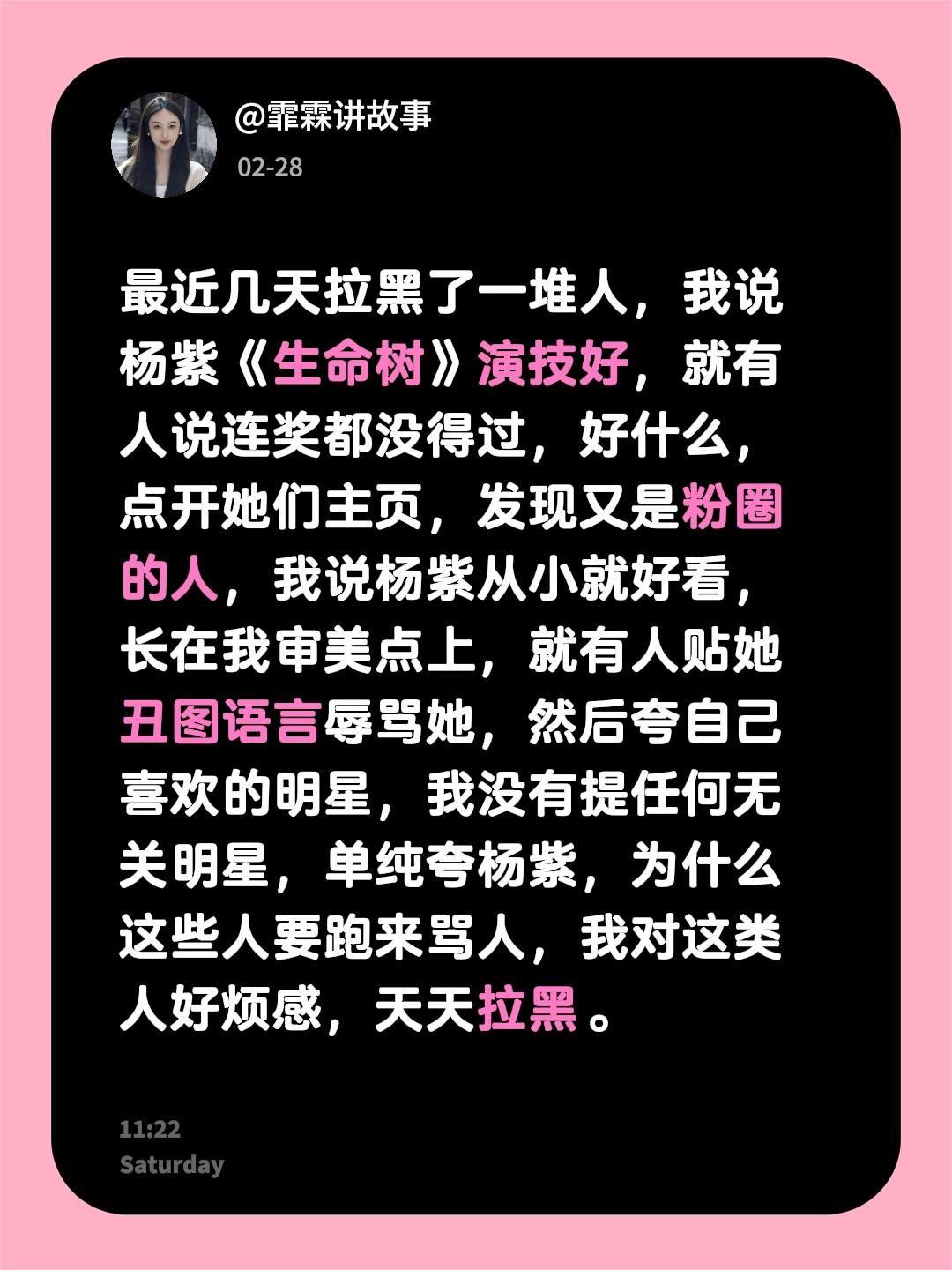 @霏霖讲故事

02-28

最近几天拉黑了一堆人，我说杨紫《生命树》演技好，就有人说连奖都没得过，好什么，点开她们主页，发现又是粉圈的人，我说杨紫从小就好看，长在我审美点上，就有人贴她丑图语言辱骂她，然后夸自己喜欢的明星，我没有提任何无关明星，单纯夸杨紫，为什么这些人要跑来骂人，我对这类人好烦感，天天拉黑。

11:22
Saturday